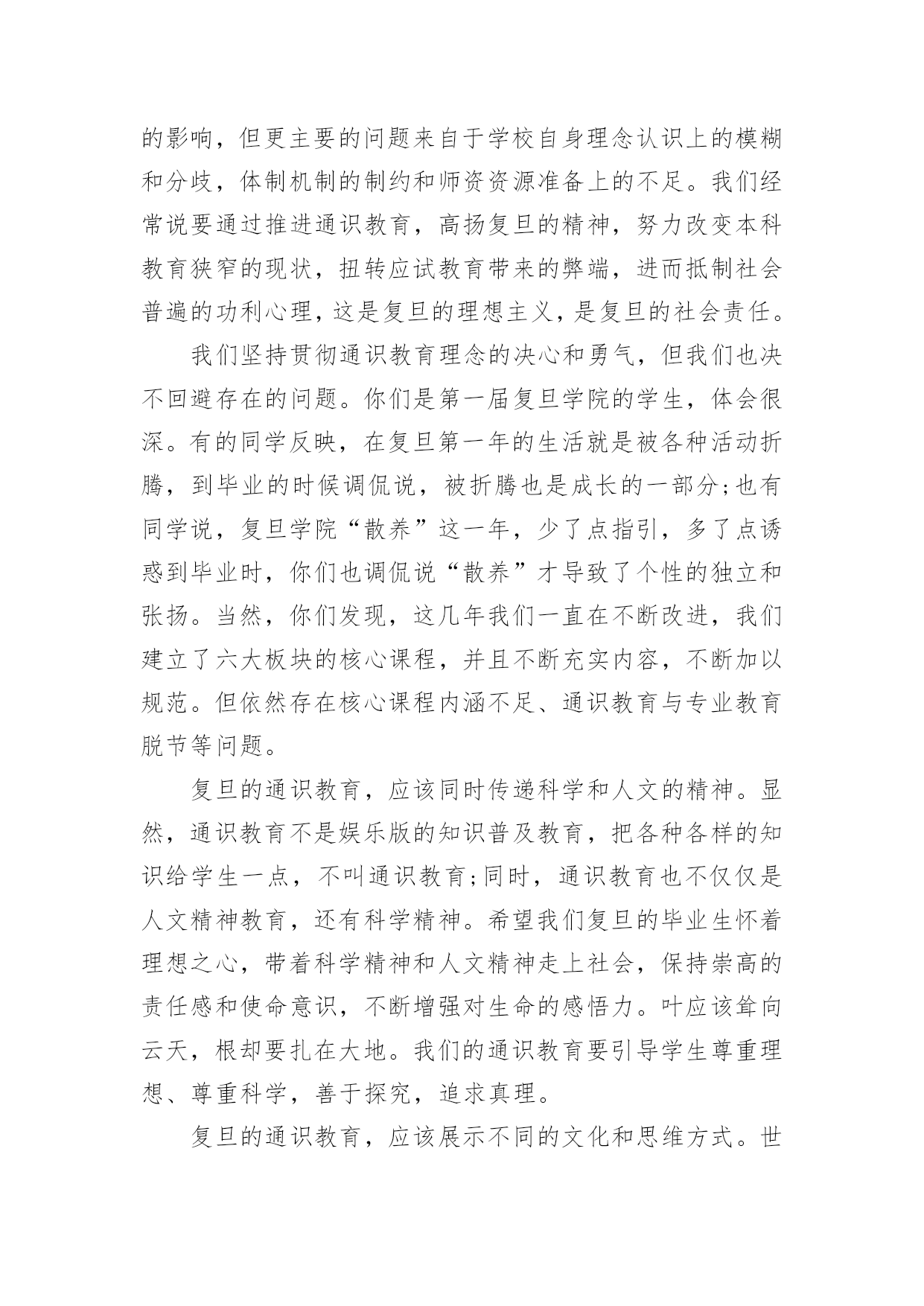 的影响，但更主要的问题来自于学校自身理念认识上的模糊和分歧，体制机制的制约和师资资源准备上的不足。我们经常说要通过推进通识教育，高扬复旦的精神，努力改变本科教育狭窄的现状，扭转应试教育带来的弊端，进而抵制社会普遍的功利心理，这是复旦的理想主义，是复旦的社会责任。

我们坚持贯彻通识教育理念的决心和勇气，但我们也决不回避存在的问题。你们是第一届复旦学院的学生，体会很深。有的同学反映，在复旦第一年的生活就是被各种活动折腾，到毕业的时候调侃说，被折腾也是成长的一部分;也有同学说，复旦学院“散养”这一年，少了点指引，多了点诱惑到毕业时，你们也调侃说“散养”才导致了个性的独立和张扬。当然，你们发现，这几年我们一直在不断改进，我们建立了六大板块的核心课程，并且不断充实内容，不断加以规范。但依然存在核心课程内涵不足、通识教育与专业教育脱节等问题。

复旦的通识教育，应该同时传递科学和人文的精神。显然，通识教育不是娱乐版的知识普及教育，把各种各样的知识给学生一点，不叫通识教育;同时，通识教育也不仅仅是人文精神教育，还有科学精神。希望我们复旦的毕业生怀着理想之心，带着科学精神和人文精神走上社会，保持崇高的责任感和使命意识，不断增强对生命的感悟力。叶应该耸向云天，根却要扎在大地。我们的通识教育要引导学生尊重理想、尊重科学，善于探究，追求真理。

复旦的通识教育，应该展示不同的文化和思维方式。世